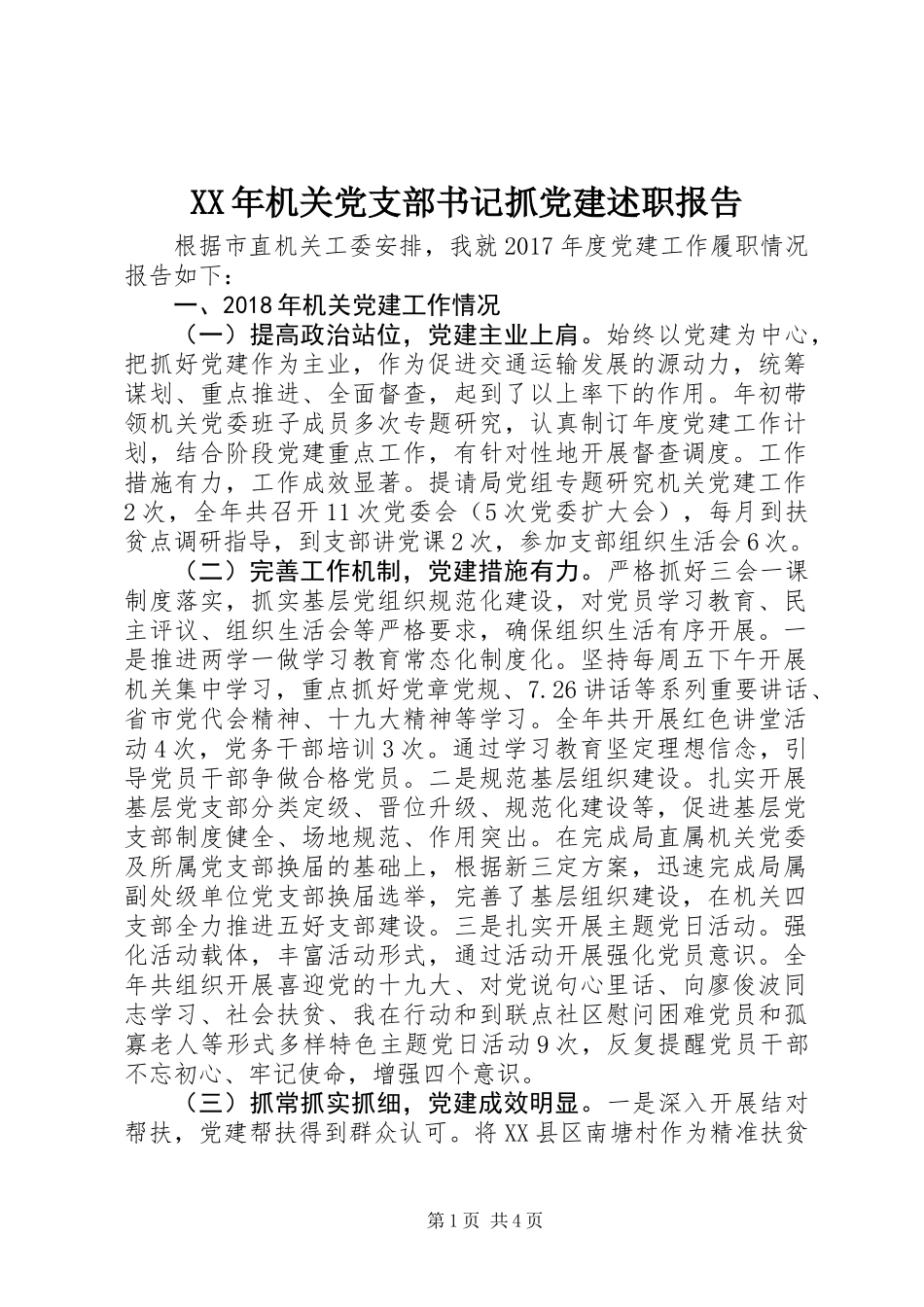 XX年机关党支部书记抓党建述职报告

根据市直机关工委安排，我就2017年度党建工作履职情况报告如下：

一、2018年机关党建工作情况

（一）提高政治站位，党建主业上肩。始终以党建为中心，把抓好党建作为主业，作为促进交通运输发展的源动力，统筹谋划、重点推进、全面督查，起到了以上率下的作用。年初带领机关党委班子成员多次专题研究，认真制订年度党建工作计划，结合阶段党建重点工作，有针对性地开展督查调度。工作措施有力，工作成效显著。提请局党组专题研究机关党建工作2次，全年共召开11次党委会（5次党委扩大会），每月到扶贫点调研指导，到支部讲党课2次，参加支部组织生活会6次。

（二）完善工作机制，党建措施有力。严格抓好三会一课制度落实，抓实基层党组织规范化建设，对党员学习教育、民主评议、组织生活会等严格要求，确保组织生活有序开展。一是推进两学一做学习教育常态化制度化。坚持每周五下午开展机关集中学习，重点抓好党章党规、7.26讲话等系列重要讲话、省市党代会精神、十九大精神等学习。全年共开展红色讲堂活动4次，党务干部培训3次。通过学习教育坚定理想信念，引导党员干部争做合格党员。二是规范基层组织建设。扎实开展基层党支部分类定级、晋位升级、规范化建设等，促进基层党支部制度健全、场地规范、作用突出。在完成局直属机关党委及所属党支部换届的基础上，根据新三定方案，迅速完成局属副处级单位党支部换届选举，完善了基层组织建设，在机关四支部全力推进五好支部建设。三是扎实开展主题党日活动。强化活动载体，丰富活动形式，通过活动开展强化党员意识。全年共组织开展喜迎党的十九大、对党说句心里话、向廖俊波同志学习、社会扶贫、我在行动和到联点社区慰问困难党员和孤寡老人等形式多样特色主题党日活动9次，反复提醒党员干部不忘初心、牢记使命，增强四个意识。

（三）抓常抓实抓细，党建成效明显。一是深入开展结对帮扶，党建帮扶得到群众认可。将XX县区南塘村作为精准扶贫

第1页 共4页